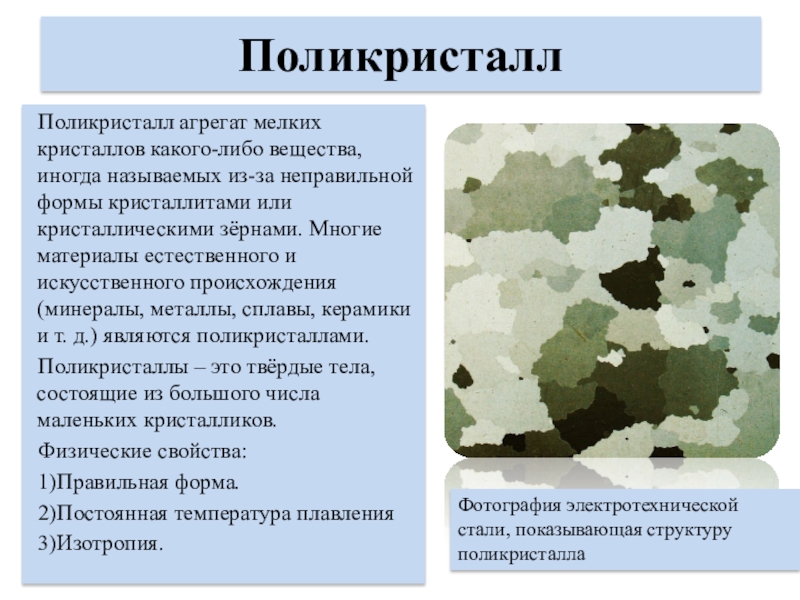 Поликристалл

Поликристалл агрегат мелких кристаллов какого-либо вещества, иногда называемых из-за неправильной формы кристаллитами или кристаллическими зёрнами. Многие материалы естественного и искусственного происхождения (минералы, металлы, сплавы, керамики и т. д.) являются поликристаллами.

Поликристаллы – это твёрдые тела, состоящие из большого числа маленьких кристалликов.

Физические свойства:

1)Правильная форма.

2)Постоянная температура плавления

3)Изотропия.

Фотография электротехнической стали, показывающая структуру поликристалла